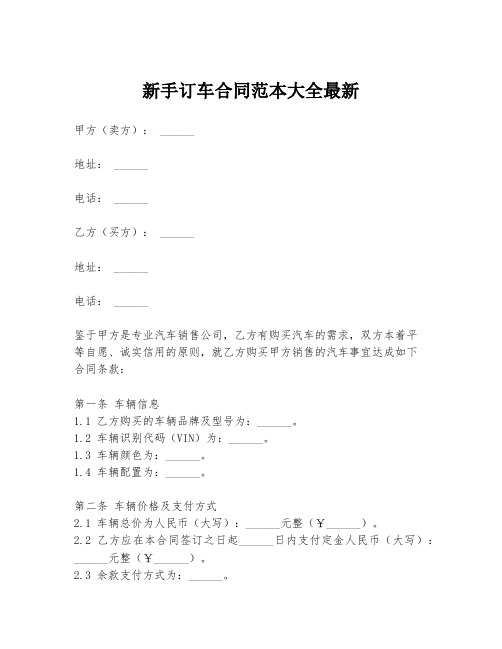 新手订车合同范本大全最新

甲方（卖方）：______

地址：______

电话：______

乙方（买方）：______

地址：______

电话：______

鉴于甲方是专业汽车销售公司，乙方有购买汽车的需求，双方本着平等自愿、诚实信用的原则，就乙方购买甲方销售的汽车事宜达成如下合同条款：

第一条 车辆信息
1.1 乙方购买的车辆品牌及型号为：______。
1.2 车辆识别代码（VIN）为：______。
1.3 车辆颜色为：______。
1.4 车辆配置为：______。

第二条 车辆价格及支付方式
2.1 车辆总价为人民币（大写）：______元整（￥______）。
2.2 乙方应在本合同签订之日起______日内支付定金人民币（大写）：______元整（￥______）。
2.3 余款支付方式为：______。